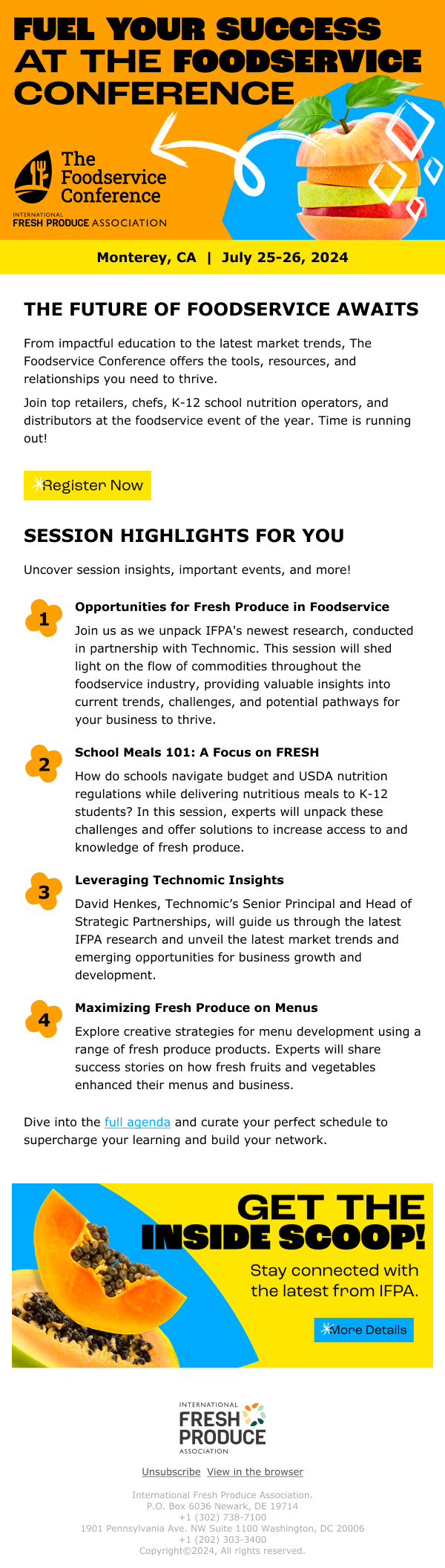 FUEL YOUR SUCCESS AT THE FOODSERVICE CONFERENCE

The Foodservice Conference

INTERNATIONAL FRESH PRODUCE ASSOCIATION

Monterey, CA | July 25-26, 2024

THE FUTURE OF FOODSERVICE AWAITS

From impactful education to the latest market trends, The Foodservice Conference offers the tools, resources, and relationships you need to thrive.

Join top retailers, chefs, K-12 school nutrition operators, and distributors at the foodservice event of the year. Time is running out!

Register Now

SESSION HIGHLIGHTS FOR YOU

Uncover session insights, important events, and more!

1

Opportunities for Fresh Produce in Foodservice

Join us as we unpack IFPA's newest research, conducted in partnership with Technomic. This session will shed light on the flow of commodities throughout the foodservice industry, providing valuable insights into current trends, challenges, and potential pathways for your business to thrive.

2

School Meals 101: A Focus on FRESH

How do schools navigate budget and USDA nutrition regulations while delivering nutritious meals to K-12 students? In this session, experts will unpack these challenges and offer solutions to increase access to and knowledge of fresh produce.

3

Leveraging Technomic Insights

David Henkes, Technomic's Senior Principal and Head of Strategic Partnerships, will guide us through the latest IFPA research and unveil the latest market trends and emerging opportunities for business growth and development.

4

Maximizing Fresh Produce on Menus

Explore creative strategies for menu development using a range of fresh produce products. Experts will share success stories on how fresh fruits and vegetables enhanced their menus and business.

Dive into the full agenda and curate your perfect schedule to supercharge your learning and build your network.

GET THE INSIDE SCOOP!

Stay connected with the latest from IFPA.

More Details

INTERNATIONAL FRESH PRODUCE ASSOCIATION

Unsubscribe View in the browser

International Fresh Produce Association.
P.O. Box 6036 Newark, DE 19714
+1 (302) 738-7100
1901 Pennsylvania Ave. NW Suite 1100 Washington, DC 20006
+1 (202) 303-3400
Copyright©2024, All rights reserved.